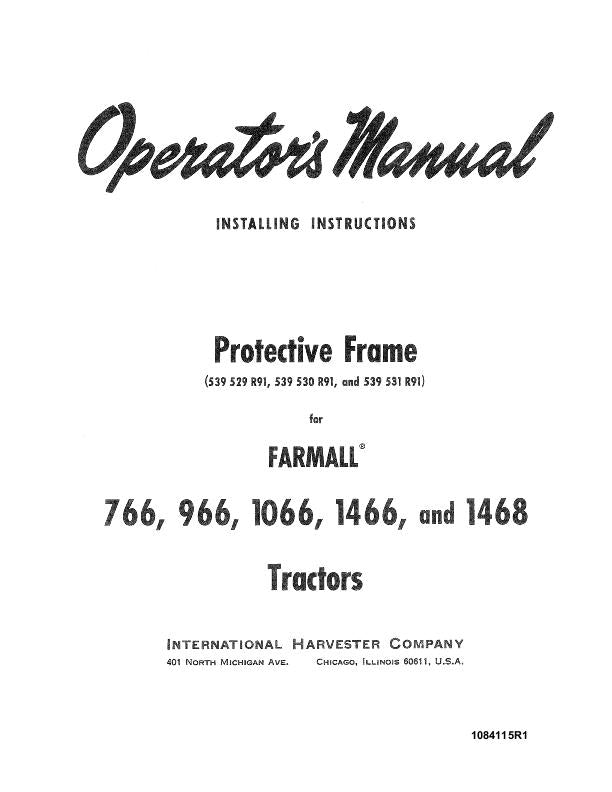 Operator's Manual

INSTALLING INSTRUCTIONS

Protective Frame

(539 529 R91, 539 530 R91, and 539 531 R91)

for

FARMALL®

766, 966, 1066, 1466, and 1468

Tractors

INTERNATIONAL HARVESTER COMPANY

401 NORTH MICHIGAN AVE. CHICAGO, ILLINOIS 60611, U.S.A.

1084115R1